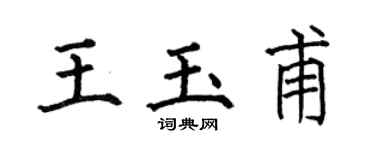 王玉甫
词典网